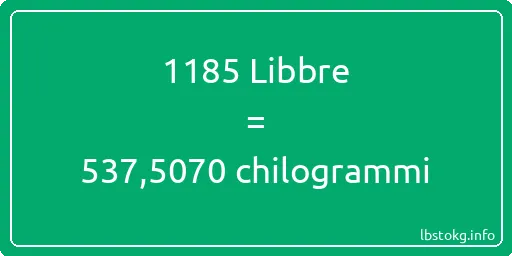 1185 Libbre

=

537,5070 chilogrammi

lbstokg.info